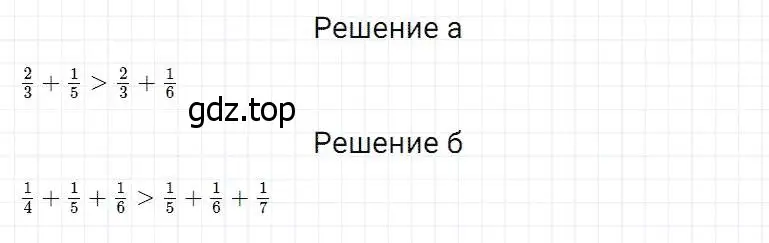 Решение а

$\frac{2}{3} + \frac{1}{5} > \frac{2}{3} + \frac{1}{6}$

gdz.top

Решение б

$\frac{1}{4} + \frac{1}{5} + \frac{1}{6} > \frac{1}{5} + \frac{1}{6} + \frac{1}{7}$